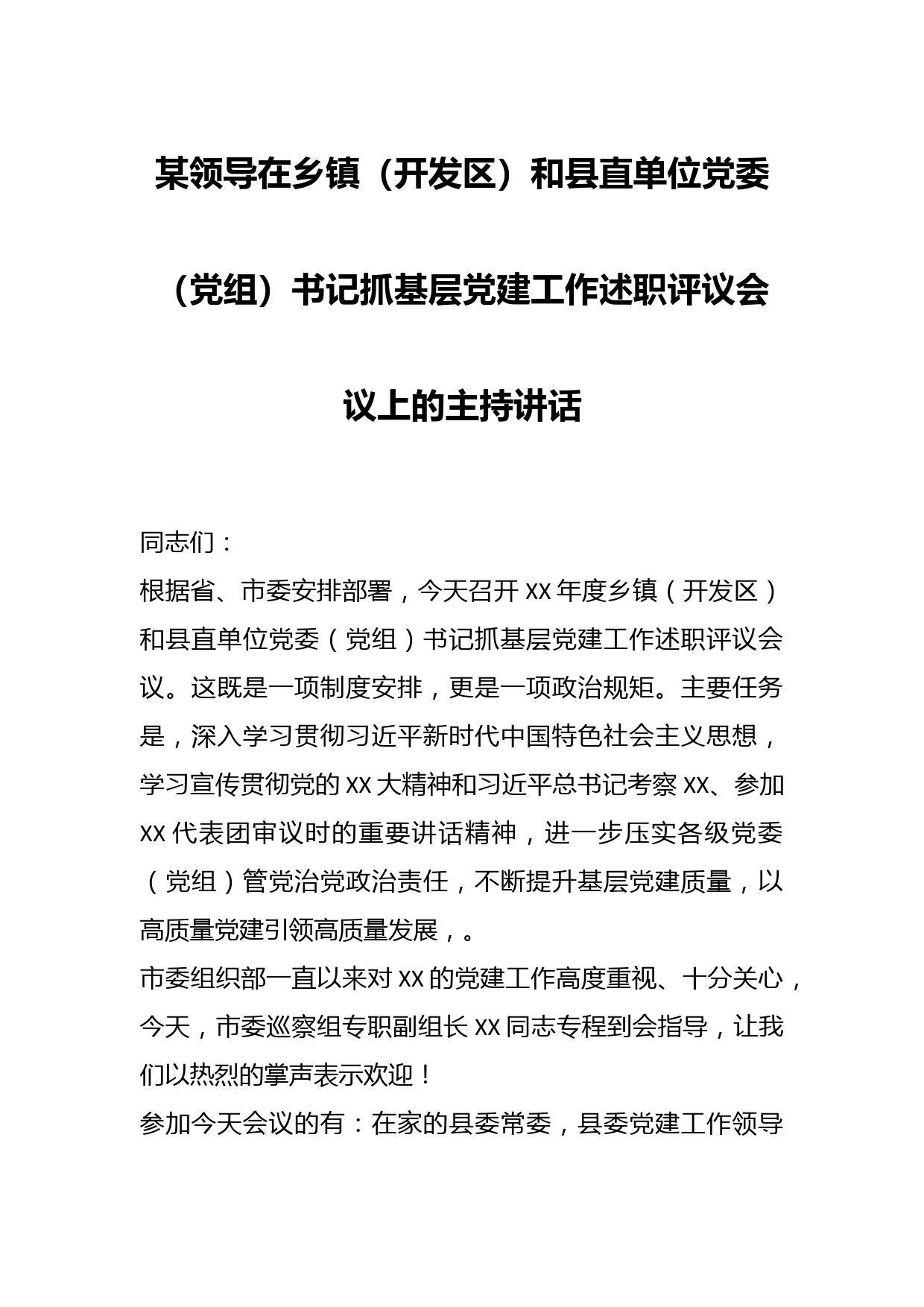 某领导在乡镇（开发区）和县直单位党委（党组）书记抓基层党建工作述职评议会议上的主持讲话

同志们：

根据省、市委安排部署，今天召开XX年度乡镇（开发区）和县直单位党委（党组）书记抓基层党建工作述职评议会议。这既是一项制度安排，更是一项政治规矩。主要任务是，深入学习贯彻习近平新时代中国特色社会主义思想，学习宣传贯彻党的XX大精神和习近平总书记考察XX、参加XX代表团审议时的重要讲话精神，进一步压实各级党委（党组）管党治党政治责任，不断提升基层党建质量，以高质量党建引领高质量发展，。

市委组织部一直以来对XX的党建工作高度重视、十分关心，今天，市委巡察组专职副组长XX同志专程到会指导，让我们以热烈的掌声表示欢迎！

参加今天会议的有：在家的县委常委，县委党建工作领导